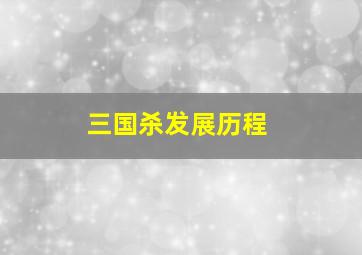 三国杀发展历程